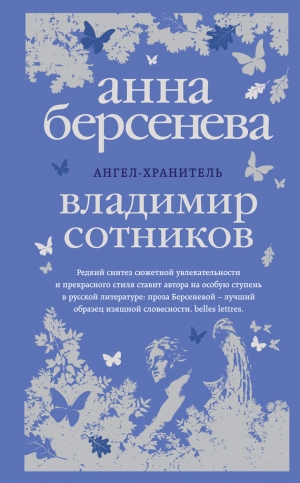 анна берсенева

АНГЕЛ-ХРАНИТЕЛЬ

владимир сотников

Редкий синтез сюжетной увлекательности и прекрасного стиля ставит автора на особую ступень в русской литературе: проза Берсеневой – лучший образец изящной словесности, belles lettres.